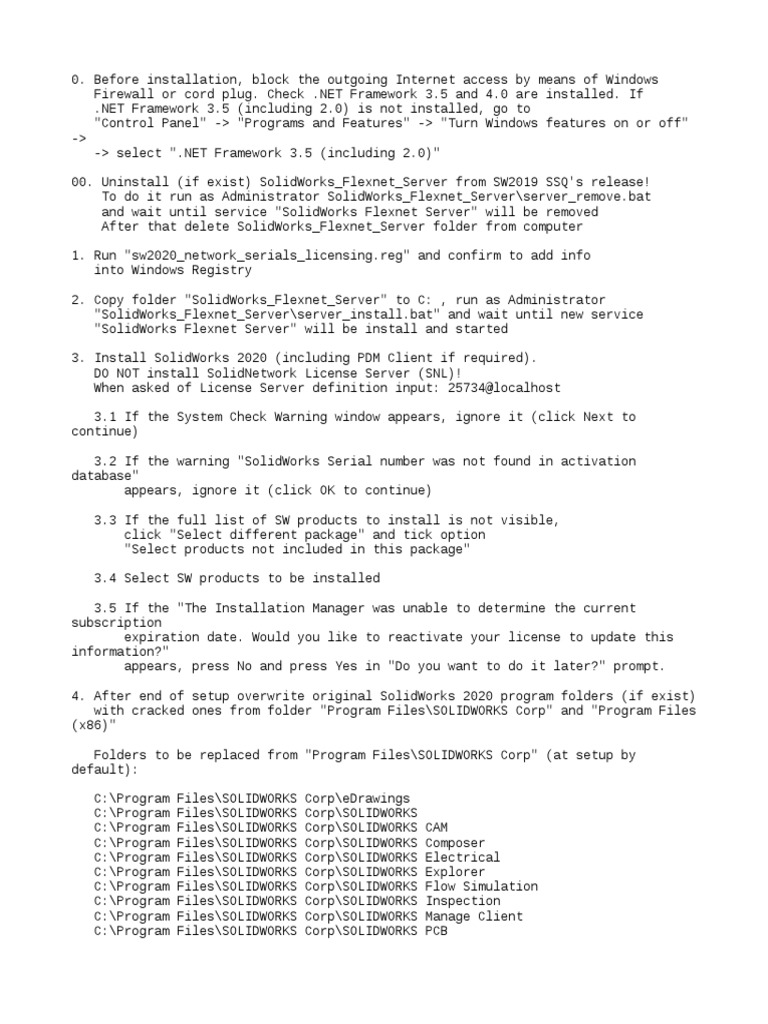 0. Before installation, block the outgoing Internet access by means of Windows Firewall or cord plug. Check .NET Framework 3.5 and 4.0 are installed. If .NET Framework 3.5 (including 2.0) is not installed, go to "Control Panel" -> "Programs and Features" -> "Turn Windows features on or off" -> 
-> select ".NET Framework 3.5 (including 2.0)"

00. Uninstall (if exist) SolidWorks_Flexnet_Server from SW2019 SSQ's release!
To do it run as Administrator SolidWorks_Flexnet_Server\server_remove.bat and wait until service "SolidWorks Flexnet Server" will be removed
After that delete SolidWorks_Flexnet_Server folder from computer

1. Run "sw2020_network_serials_licensing.reg" and confirm to add info into Windows Registry

2. Copy folder "SolidWorks_Flexnet_Server" to C: , run as Administrator "SolidWorks_Flexnet_Server\server_install.bat" and wait until new service "SolidWorks Flexnet Server" will be install and started

3. Install SolidWorks 2020 (including PDM Client if required).
DO NOT install SolidNetwork License Server (SNL)!
When asked of License Server definition input: 25734@localhost

3.1 If the System Check Warning window appears, ignore it (click Next to continue)

3.2 If the warning "SolidWorks Serial number was not found in activation database"
appears, ignore it (click OK to continue)

3.3 If the full list of SW products to install is not visible,
click "Select different package" and tick option
"Select products not included in this package"

3.4 Select SW products to be installed

3.5 If the "The Installation Manager was unable to determine the current subscription
expiration date. Would you like to reactivate your license to update this information?"
appears, press No and press Yes in "Do you want to do it later?" prompt.

4. After end of setup overwrite original SolidWorks 2020 program folders (if exist) with cracked ones from folder "Program Files\SOLIDWORKS Corp" and "Program Files (x86)"

Folders to be replaced from "Program Files\SOLIDWORKS Corp" (at setup by default):

C:\Program Files\SOLIDWORKS Corp\eDrawings
C:\Program Files\SOLIDWORKS Corp\SOLIDWORKS
C:\Program Files\SOLIDWORKS Corp\SOLIDWORKS CAM
C:\Program Files\SOLIDWORKS Corp\SOLIDWORKS Composer
C:\Program Files\SOLIDWORKS Corp\SOLIDWORKS Electrical
C:\Program Files\SOLIDWORKS Corp\SOLIDWORKS Explorer
C:\Program Files\SOLIDWORKS Corp\SOLIDWORKS Flow Simulation
C:\Program Files\SOLIDWORKS Corp\SOLIDWORKS Inspection
C:\Program Files\SOLIDWORKS Corp\SOLIDWORKS Manage Client
C:\Program Files\SOLIDWORKS Corp\SOLIDWORKS PCB